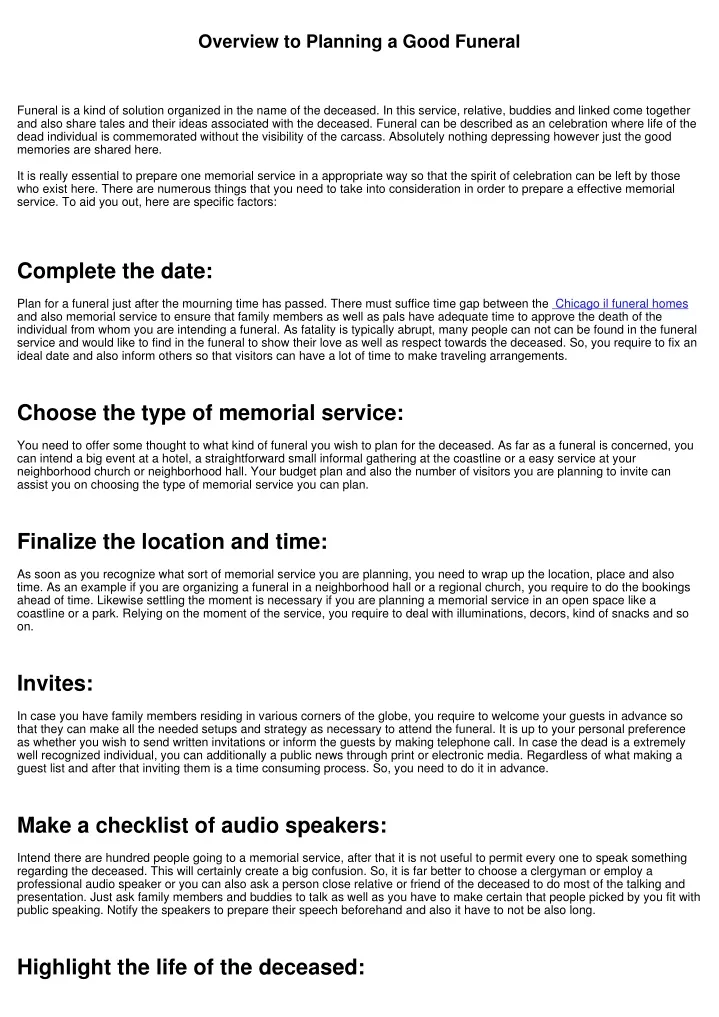 Overview to Planning a Good Funeral

Funeral is a kind of solution organized in the name of the deceased. In this service, relative, buddies and linked come together and also share tales and their ideas associated with the deceased. Funeral can be described as an celebration where life of the dead individual is commemorated without the visibility of the carcass. Absolutely nothing depressing however just the good memories are shared here.

It is really essential to prepare one memorial service in a appropriate way so that the spirit of celebration can be left by those who exist here. There are numerous things that you need to take into consideration in order to prepare a effective memorial service. To aid you out, here are specific factors:

Complete the date:

Plan for a funeral just after the mourning time has passed. There must suffice time gap between the Chicago il funeral homes and also memorial service to ensure that family members as well as pals have adequate time to approve the death of the individual from whom you are intending a funeral. As fatality is typically abrupt, many people can not can be found in the funeral service and would like to find in the funeral to show their love as well as respect towards the deceased. So, you require to fix an ideal date and also inform others so that visitors can have a lot of time to make traveling arrangements.

Choose the type of memorial service:

You need to offer some thought to what kind of funeral you wish to plan for the deceased. As far as a funeral is concerned, you can intend a big event at a hotel, a straightforward small informal gathering at the coastline or a easy service at your neighborhood church or neighborhood hall. Your budget plan and also the number of visitors you are planning to invite can assist you on choosing the type of memorial service you can plan.

Finalize the location and time:

As soon as you recognize what sort of memorial service you are planning, you need to wrap up the location, place and also time. As an example if you are organizing a funeral in a neighborhood hall or a regional church, you require to do the bookings ahead of time. Likewise settling the moment is necessary if you are planning a memorial service in an open space like a coastline or a park. Relying on the moment of the service, you require to deal with illuminations, decors, kind of snacks and so on.

Invites:

In case you have family members residing in various corners of the globe, you require to welcome your guests in advance so that they can make all the needed setups and strategy as necessary to attend the funeral. It is up to your personal preference as whether you wish to send written invitations or inform the guests by making telephone call. In case the dead is a extremely well recognized individual, you can additionally a public news through print or electronic media. Regardless of what making a guest list and after that inviting them is a time consuming process. So, you need to do it in advance.

Make a checklist of audio speakers:

Intend there are hundred people going to a memorial service, after that it is not useful to permit every one to speak something regarding the deceased. This will certainly create a big confusion. So, it is far better to choose a clergyman or employ a professional audio speaker or you can also ask a person close relative or friend of the deceased to do most of the talking and presentation. Just ask family members and buddies to talk as well as you have to make certain that people picked by you fit with public speaking. Notify the speakers to prepare their speech beforehand and also it have to not be also long.

Highlight the life of the deceased: